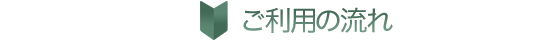 ご利用の流れ